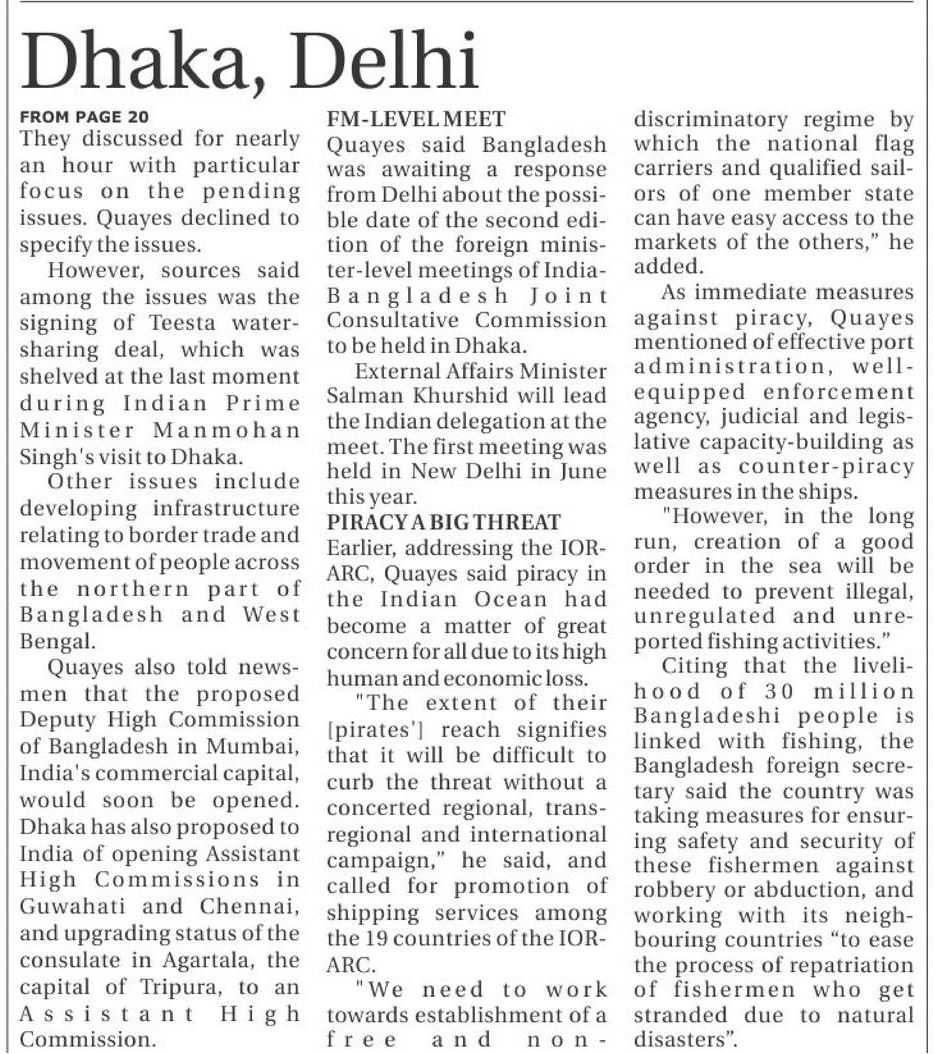 Dhaka, Delhi

FROM PAGE 20

They discussed for nearly an hour with particular focus on the pending issues. Quayes declined to specify the issues.

However, sources said among the issues was the signing of Teesta water-sharing deal, which was shelved at the last moment during Indian Prime Minister Manmohan Singh's visit to Dhaka.

Other issues include developing infrastructure relating to border trade and movement of people across the northern part of Bangladesh and West Bengal.

Quayes also told newsmen that the proposed Deputy High Commission of Bangladesh in Mumbai, India's commercial capital, would soon be opened. Dhaka has also proposed to India of opening Assistant High Commissions in Guwahati and Chennai, and upgrading status of the consulate in Agartala, the capital of Tripura, to an Assistant High Commission.

FM-LEVEL MEET

Quayes said Bangladesh was awaiting a response from Delhi about the possible date of the second edition of the foreign minister-level meetings of India-Bangladesh Joint Consultative Commission to be held in Dhaka.

External Affairs Minister Salman Khurshid will lead the Indian delegation at the meet. The first meeting was held in New Delhi in June this year.

PIRACY A BIG THREAT

Earlier, addressing the IOR-ARC, Quayes said piracy in the Indian Ocean had become a matter of great concern for all due to its high human and economic loss.

"The extent of their [pirates'] reach signifies that it will be difficult to curb the threat without a concerted regional, trans-regional and international campaign," he said, and called for promotion of shipping services among the 19 countries of the IOR-ARC.

"We need to work towards establishment of a free and non-discriminatory regime by which the national flag carriers and qualified sailors of one member state can have easy access to the markets of the others," he added.

As immediate measures against piracy, Quayes mentioned of effective port administration, well-equipped enforcement agency, judicial and legislative capacity-building as well as counter-piracy measures in the ships.

"However, in the long run, creation of a good order in the sea will be needed to prevent illegal, unregulated and unreported fishing activities."

Citing that the livelihood of 30 million Bangladeshi people is linked with fishing, the Bangladesh foreign secretary said the country was taking measures for ensuring safety and security of these fishermen against robbery or abduction, and working with its neighbouring countries “to ease the process of repatriation of fishermen who get stranded due to natural disasters”.